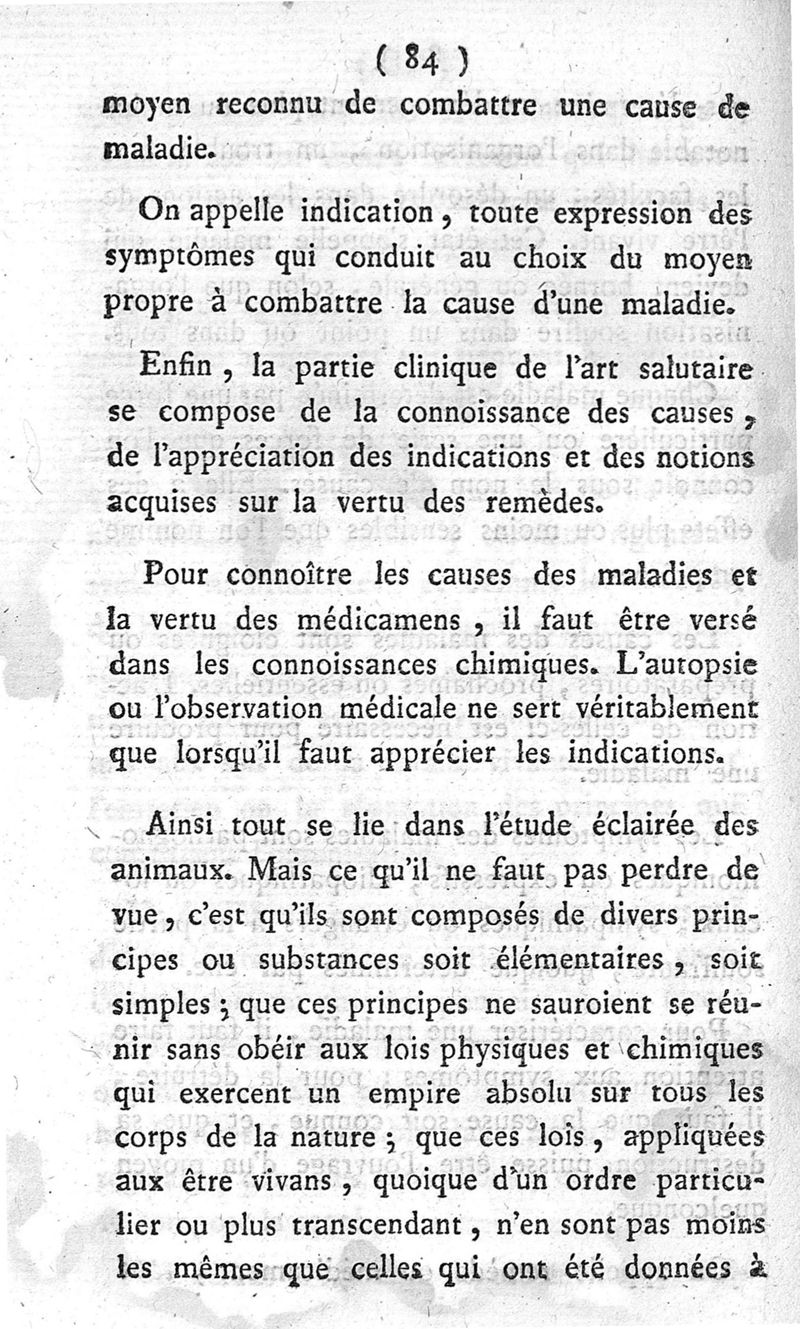 ( 84 )

moyen reconnu de combattre une cause de maladie.

On appelle indication, toute expression des symptômes qui conduit au choix du moyen propre à combattre la cause d'une maladie.

Enfin, la partie clinique de l'art salutaire se compose de la connoissance des causes, de l'appréciation des indications et des notions acquises sur la vertu des remèdes.

Pour connoître les causes des maladies et la vertu des médicamens, il faut être versé dans les connoissances chimiques. L'autopsie ou l'observation médicale ne sert véritablement que lorsqu'il faut apprécier les indications.

Ainsi tout se lie dans l'étude éclairée des animaux. Mais ce qu'il ne faut pas perdre de vue, c'est qu'ils sont composés de divers principes ou substances soit élémentaires, soit simples; que ces principes ne sauroient se réunir sans obéir aux lois physiques et chimiques qui exercent un empire absolu sur tous les corps de la nature; que ces lois, appliquées aux être vivans, quoique d'un ordre particulier ou plus transcendant, n'en sont pas moins les mêmes que celles qui ont été données à